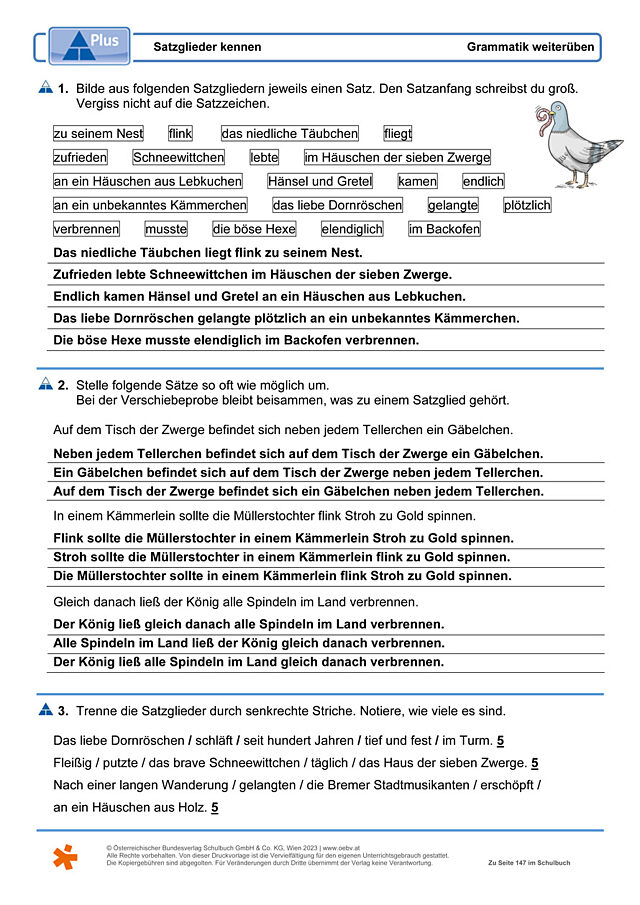 Plus

Satzglieder kennen

Grammatik weiterüben

1. Bilde aus folgenden Satzgliedern jeweils einen Satz. Den Satzanfang schreibst du groß. Vergiss nicht auf die Satzzeichen.

zu seinem Nest flink das niedliche Täubchen fliegt

zufrieden Schneewittchen lebte im Häuschen der sieben Zwerge

an ein Häuschen aus Lebkuchen Hänsel und Gretel kamen endlich

an ein unbekanntes Kämmerchen das liebe Dornröschen gelangte plötzlich

verbrennen musste die böse Hexe elendiglich im Backofen

Das niedliche Täubchen liegt flink zu seinem Nest.

Zufrieden lebte Schneewittchen im Häuschen der sieben Zwerge.

Endlich kamen Hänsel und Gretel an ein Häuschen aus Lebkuchen.

Das liebe Dornröschen gelangte plötzlich an ein unbekanntes Kämmerchen.

Die böse Hexe musste elendiglich im Backofen verbrennen.

2. Stelle folgende Sätze so oft wie möglich um.
Bei der Verschiebeprobe bleibt beisammen, was zu einem Satzglied gehört.

Auf dem Tisch der Zwerge befindet sich neben jedem Tellerchen ein Gäbelchen.

Neben jedem Tellerchen befindet sich auf dem Tisch der Zwerge ein Gäbelchen.

Ein Gäbelchen befindet sich auf dem Tisch der Zwerge neben jedem Tellerchen.

Auf dem Tisch der Zwerge befindet sich ein Gäbelchen neben jedem Tellerchen.

In einem Kämmerlein sollte die Müllerstochter flink Stroh zu Gold spinnen.

Flink sollte die Müllerstochter in einem Kämmerlein Stroh zu Gold spinnen.

Stroh sollte die Müllerstochter in einem Kämmerlein flink zu Gold spinnen.

Die Müllerstochter sollte in einem Kämmerlein flink Stroh zu Gold spinnen.

Gleich danach ließ der König alle Spindeln im Land verbrennen.

Der König ließ gleich danach alle Spindeln im Land verbrennen.

Alle Spindeln im Land ließ der König gleich danach verbrennen.

Der König ließ alle Spindeln im Land gleich danach verbrennen.

3. Trenne die Satzglieder durch senkrechte Striche. Notiere, wie viele es sind.

Das liebe Dornröschen / schläft / seit hundert Jahren / tief und fest / im Turm. 5

Fleißig / putzte / das brave Schneewittchen / täglich / das Haus der sieben Zwerge. 5

Nach einer langen Wanderung / gelangten / die Bremer Stadtmusikanten / erschöpft / an ein Häuschen aus Holz. 5

© Österreichischer Bundesverlag Schulbuch GmbH & Co. KG, Wien 2023 | www.oebv.at
Alle Rechte vorbehalten. Von dieser Druckvorlage ist die Vervielfältigung für den eigenen Unterrichtsgebrauch gestattet.
Die Kopiergebühren sind abgegolten. Für Veränderungen durch Dritte übernimmt der Verlag keine Verantwortung.

Zu Seite 147 im Schulbuch